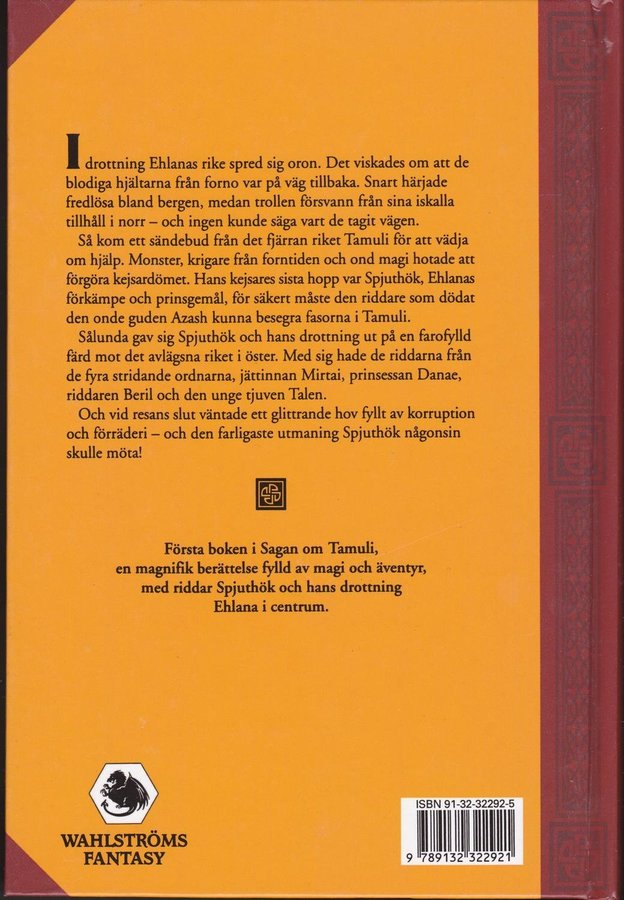 I drottning Ehlanas rike spred sig oron. Det viskades om att de blodiga hjältarna från forno var på väg tillbaka. Snart härjade fredlösa bland bergen, medan trollen försvann från sina iskalla tillhåll i norr – och ingen kunde säga vart de tagit vägen.

Så kom ett sändebud från det fjärran riket Tamuli för att vädja om hjälp. Monster, krigare från forntiden och ond magi hotade att förgöra kejsardömet. Hans kejsares sista hopp var Spjuthök, Ehlanas förkämpe och prinsgemål, för säkert måste den riddare som dödat den onde guden Azash kunna besegra fasorna i Tamuli.

Sålunda gav sig Spjuthök och hans drottning ut på en farofylld färd mot det avlägsna riket i öster. Med sig hade de riddarna från de fyra stridande ordnarna, jättinnan Mirtai, prinsessan Danae, riddaren Beril och den unge tjuven Talen.

Och vid resans slut väntade ett glittrande hov fyllt av korruption och förräderi – och den farligaste utmaning Spjuthök någonsin skulle möta!

Första boken i Sagan om Tamuli, en magnifik berättelse fylld av magi och äventyr, med riddar Spjuthök och hans drottning Ehlana i centrum.

WAHLSTRÖMS FANTASY

ISBN 91-32-32292-5

9 789132 322921